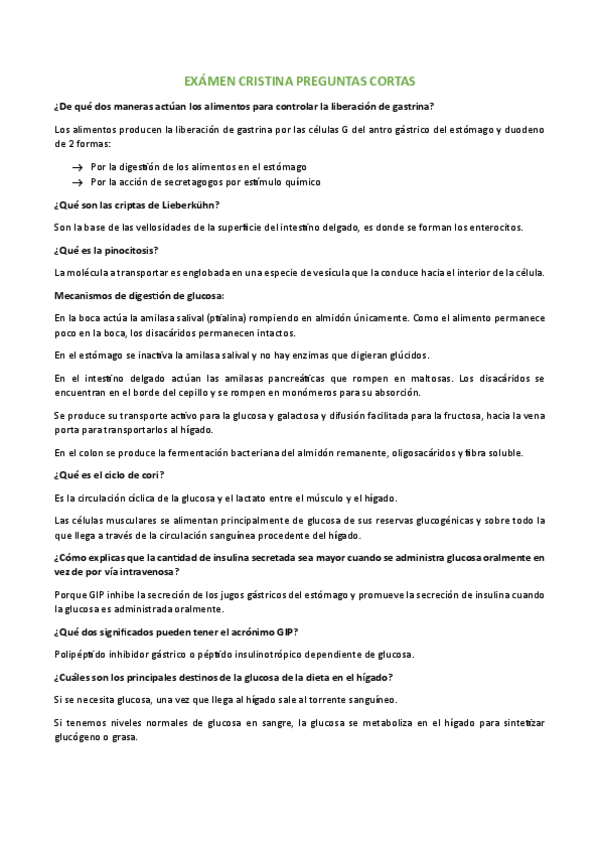 EXÁMEN CRISTINA PREGUNTAS CORTAS

¿De qué dos maneras actúan los alimentos para controlar la liberación de gastrina?

Los alimentos producen la liberación de gastrina por las células G del antro gástrico del estómago y duodeno de 2 formas:

→ Por la digestión de los alimentos en el estómago
→ Por la acción de secretagogos por estímulo químico

¿Qué son las criptas de Lieberkühn?

Son la base de las vellosidades de la superficie del intestino delgado, es donde se forman los enterocitos.

¿Qué es la pinocitosis?

La molécula a transportar es englobada en una especie de vesícula que la conduce hacia el interior de la célula.

Mecanismos de digestión de glucosa:

En la boca actúa la amilasa salival (ptialina) rompiendo en almidón únicamente. Como el alimento permanece poco en la boca, los disacáridos permanecen intactos.

En el estómago se inactiva la amilasa salival y no hay enzimas que digieran glúcidos.

En el intestino delgado actúan las amilasas pancreáticas que rompen en maltosas. Los disacáridos se encuentran en el borde del cepillo y se rompen en monómeros para su absorción.

Se produce su transporte activo para la glucosa y galactosa y difusión facilitada para la fructosa, hacia la vena porta para transportarlos al hígado.

En el colon se produce la fermentación bacteriana del almidón remanente, oligosacáridos y fibra soluble.

¿Qué es el ciclo de cori?

Es la circulación cíclica de la glucosa y el lactato entre el músculo y el hígado.

Las células musculares se alimentan principalmente de glucosa de sus reservas glucogénicas y sobre todo la que llega a través de la circulación sanguínea procedente del hígado.

¿Cómo explicas que la cantidad de insulina secretada sea mayor cuando se administra glucosa oralmente en vez de por vía intravenosa?

Porque GIP inhibe la secreción de los jugos gástricos del estómago y promueve la secreción de insulina cuando la glucosa es administrada oralmente.

¿Qué dos significados pueden tener el acrónimo GIP?

Polipéptido inhibidor gástrico o péptido insulinotrópico dependiente de glucosa.

¿Cuáles son los principales destinos de la glucosa de la dieta en el hígado?

Si se necesita glucosa, una vez que llega al hígado sale al torrente sanguíneo.

Si tenemos niveles normales de glucosa en sangre, la glucosa se metaboliza en el hígado para sintetizar glucógeno o grasa.